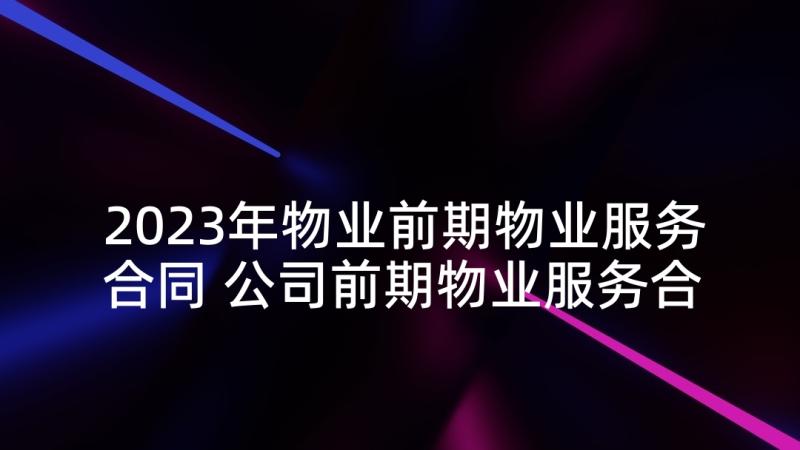 2023年物业前期物业服务合同 公司前期物业服务合